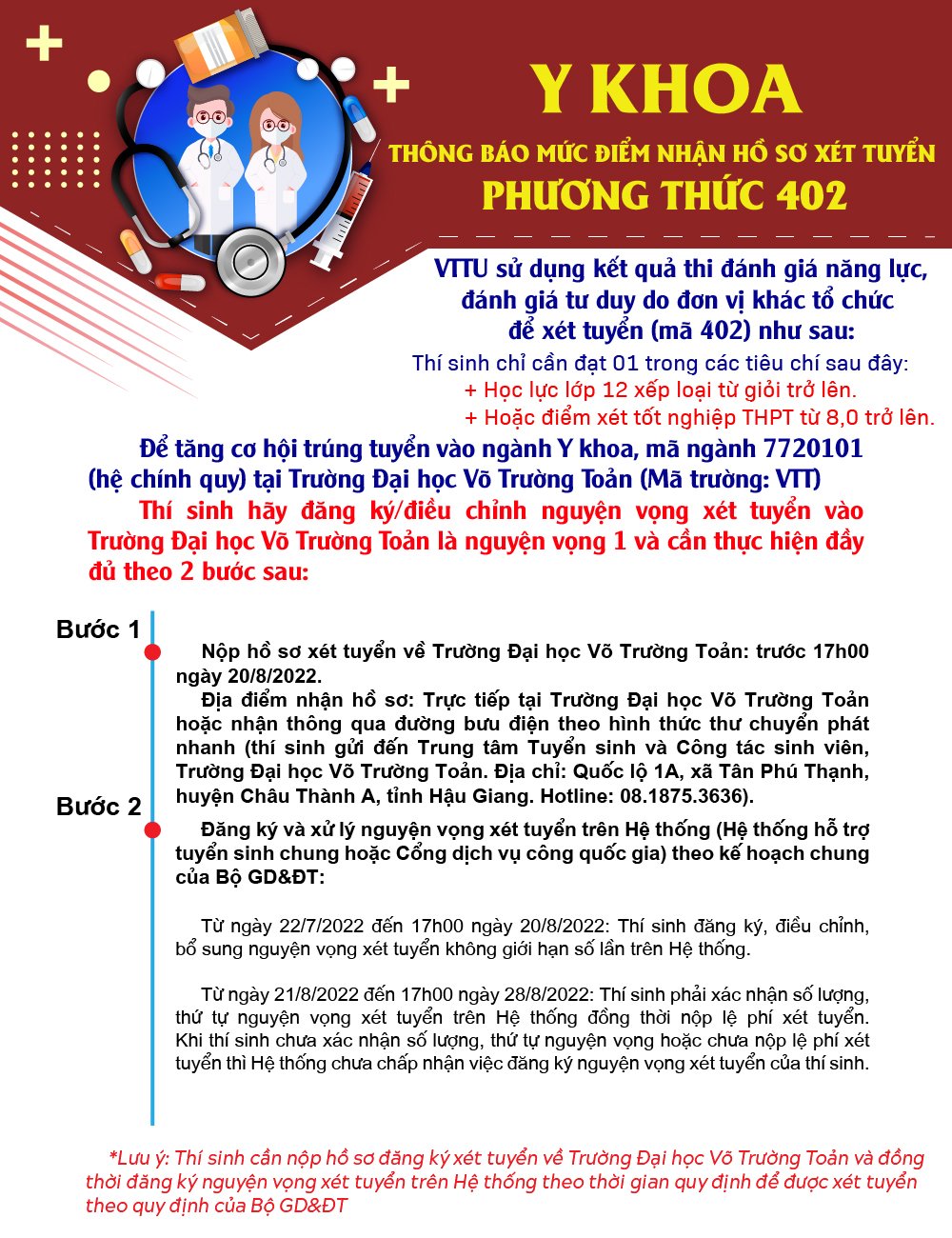 Y KHOA

THÔNG BÁO MỨC ĐIỂM NHẬN HỒ SƠ XÉT TUYỂN

PHƯƠNG THỨC 402

VTTU sử dụng kết quả thi đánh giá năng lực, đánh giá tư duy do đơn vị khác tổ chức để xét tuyển (mã 402) như sau:

Thí sinh chỉ cần đạt 01 trong các tiêu chí sau đây:
+ Học lực lớp 12 xếp loại từ giỏi trở lên.
+ Hoặc điểm xét tốt nghiệp THPT từ 8,0 trở lên.

Để tăng cơ hội trúng tuyển vào ngành Y khoa, mã ngành 7720101 (hệ chính quy) tại Trường Đại học Võ Trường Toản (Mã trường: VTT)

Thí sinh hãy đăng ký/điều chỉnh nguyện vọng xét tuyển vào Trường Đại học Võ Trường Toản là nguyện vọng 1 và cần thực hiện đầy đủ theo 2 bước sau:

Bước 1

Nộp hồ sơ xét tuyển về Trường Đại học Võ Trường Toản: trước 17h00 ngày 20/8/2022.

Địa điểm nhận hồ sơ: Trực tiếp tại Trường Đại học Võ Trường Toản hoặc nhận thông qua đường bưu điện theo hình thức thư chuyển phát nhanh (thí sinh gửi đến Trung tâm Tuyển sinh và Công tác sinh viên, Trường Đại học Võ Trường Toản. Địa chỉ: Quốc lộ 1A, xã Tân Phú Thạnh, huyện Châu Thành A, tỉnh Hậu Giang. Hotline: 08.1875.3636).

Bước 2

Đăng ký và xử lý nguyện vọng xét tuyển trên Hệ thống (Hệ thống hỗ trợ tuyển sinh chung hoặc Cổng dịch vụ công quốc gia) theo kế hoạch chung của Bộ GD&ĐT:

Từ ngày 22/7/2022 đến 17h00 ngày 20/8/2022: Thí sinh đăng ký, điều chỉnh, bổ sung nguyện vọng xét tuyển không giới hạn số lần trên Hệ thống.

Từ ngày 21/8/2022 đến 17h00 ngày 28/8/2022: Thí sinh phải xác nhận số lượng, thứ tự nguyện vọng xét tuyển trên Hệ thống đồng thời nộp lệ phí xét tuyển. Khi thí sinh chưa xác nhận số lượng, thứ tự nguyện vọng hoặc chưa nộp lệ phí xét tuyển thì Hệ thống chưa chấp nhận việc đăng ký nguyện vọng xét tuyển của thí sinh.

*Lưu ý: Thí sinh cần nộp hồ sơ đăng ký xét tuyển về Trường Đại học Võ Trường Toản và đồng thời đăng ký nguyện vọng xét tuyển trên Hệ thống theo thời gian quy định để được xét tuyển theo quy định của Bộ GD&ĐT